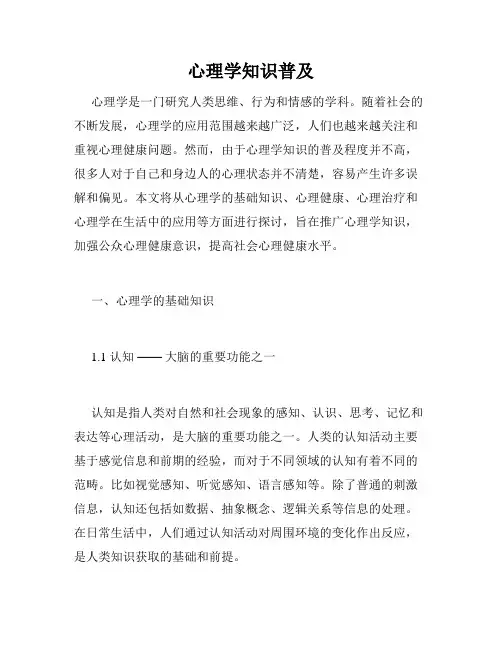 心理学知识普及

心理学是一门研究人类思维、行为和情感的学科。随着社会的不断发展，心理学的应用范围越来越广泛，人们也越来越关注和重视心理健康问题。然而，由于心理学知识的普及程度并不高，很多人对于自己和身边人的心理状态并不清楚，容易产生许多误解和偏见。本文将从心理学的基础知识、心理健康、心理治疗和心理学在生活中的应用等方面进行探讨，旨在推广心理学知识，加强公众心理健康意识，提高社会心理健康水平。

一、心理学的基础知识

1.1 认知 —— 大脑的重要功能之一

认知是指人类对自然和社会现象的感知、认识、思考、记忆和表达等心理活动，是大脑的重要功能之一。人类的认知活动主要基于感觉信息和前期的经验，而对于不同领域的认知有着不同的范畴。比如视觉感知、听觉感知、语言感知等。除了普通的刺激信息，认知还包括如数据、抽象概念、逻辑关系等信息的处理。在日常生活中，人们通过认知活动对周围环境的变化作出反应，是人类知识获取的基础和前提。